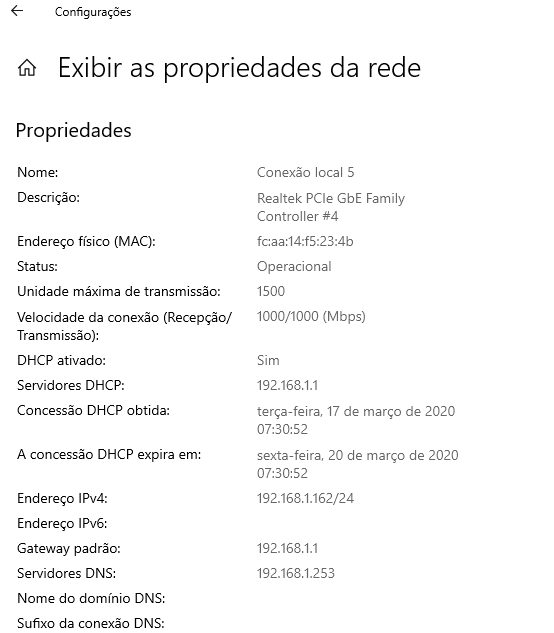 Configurações

Exibir as propriedades da rede

Propriedades

| | |
|---|---|
| Nome: | Conexão local 5 |
| Descrição: | Realtek PCIe GbE Family Controller #4 |
| Endereço físico (MAC): | fc:aa:14:f5:23:4b |
| Status: | Operacional |
| Unidade máxima de transmissão: | 1500 |
| Velocidade da conexão (Recepção/ Transmissão): | 1000/1000 (Mbps) |
| DHCP ativado: | Sim |
| Servidores DHCP: | 192.168.1.1 |
| Concessão DHCP obtida: | terça-feira, 17 de março de 2020 07:30:52 |
| A concessão DHCP expira em: | sexta-feira, 20 de março de 2020 07:30:52 |
| Endereço IPv4: | 192.168.1.162/24 |
| Endereço IPv6: | |
| Gateway padrão: | 192.168.1.1 |
| Servidores DNS: | 192.168.1.253 |
| Nome do domínio DNS: | |
| Sufixo da conexão DNS: | |